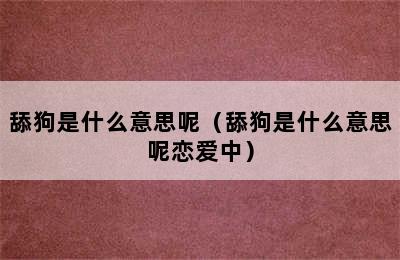 舔狗是什么意思呢（舔狗是什么意思呢恋爱中）